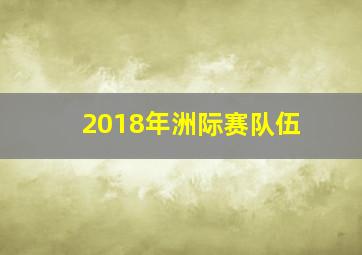 2018年洲际赛队伍